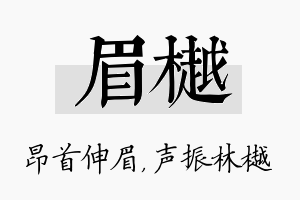 眉樾

昂首伸眉，声振林樾